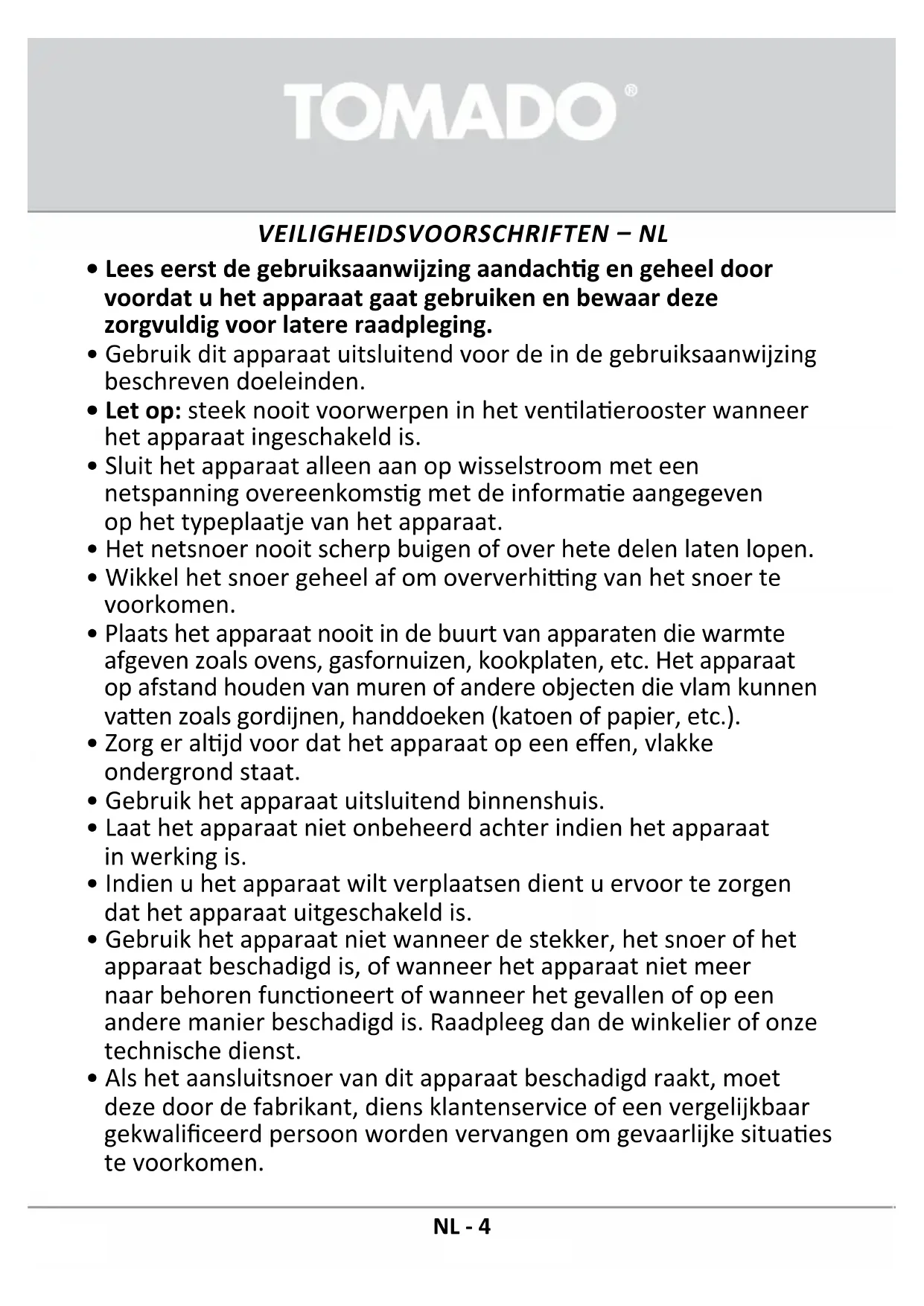 TOMADO®

VEILIGHEIDSVOORSCHRIFTEN – NL

• Lees eerst de gebruiksaanwijzing aandachtig en geheel door voordat u het apparaat gaat gebruiken en bewaar deze zorgvuldig voor latere raadpleging.
• Gebruik dit apparaat uitsluitend voor de in de gebruiksaanwijzing beschreven doeleinden.
• Let op: steek nooit voorwerpen in het ventilatierooster wanneer het apparaat ingeschakeld is.
• Sluit het apparaat alleen aan op wisselstroom met een netspanning overeenkomstig met de informatie aangegeven op het typeplaatje van het apparaat.
• Het netsnoer nooit scherp buigen of over hete delen laten lopen.
• Wikkel het snoer geheel af om oververhitting van het snoer te voorkomen.
• Plaats het apparaat nooit in de buurt van apparaten die warmte afgeven zoals ovens, gasfornuizen, kookplaten, etc. Het apparaat op afstand houden van muren of andere objecten die vlam kunnen vatten zoals gordijnen, handdoeken (katoen of papier, etc.).
• Zorg er altijd voor dat het apparaat op een effen, vlakke ondergrond staat.
• Gebruik het apparaat uitsluitend binnenshuis.
• Laat het apparaat niet onbeheerd achter indien het apparaat in werking is.
• Indien u het apparaat wilt verplaatsen dient u ervoor te zorgen dat het apparaat uitgeschakeld is.
• Gebruik het apparaat niet wanneer de stekker, het snoer of het apparaat beschadigd is, of wanneer het apparaat niet meer naar behoren functioneert of wanneer het gevallen of op een andere manier beschadigd is. Raadpleeg dan de winkelier of onze technische dienst.
• Als het aansluitsnoer van dit apparaat beschadigd raakt, moet deze door de fabrikant, diens klantenservice of een vergelijkbaar gekwalificeerd persoon worden vervangen om gevaarlijke situaties te voorkomen.

NL - 4